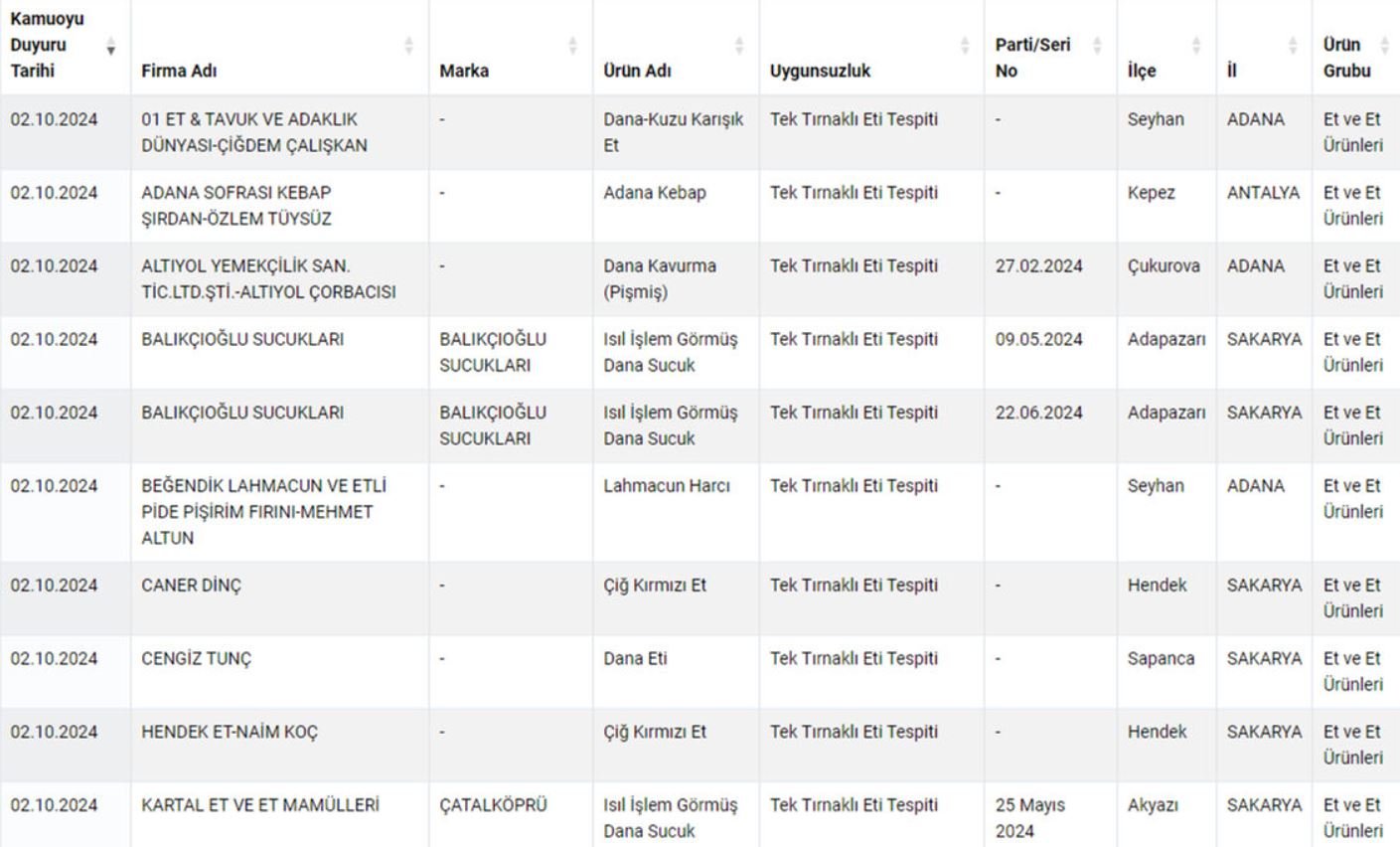 | Kamuoyu Duyuru Tarihi | Firma Adı | Marka | Ürün Adı | Uygunsuzluk | Parti/Seri No | İlçe | İl | Ürün Grubu |
|---|---|---|---|---|---|---|---|---|
| 02.10.2024 | 01 ET & TAVUK VE ADAKLIK DÜNYASI-ÇİĞDEM ÇALIŞKAN | - | Dana-Kuzu Karışık Et | Tek Tırnaklı Eti Tespiti | - | Seyhan | ADANA | Et ve Et Ürünleri |
| 02.10.2024 | ADANA SOFRASI KEBAP ŞIRDAN-ÖZLEM TÜYSÜZ | - | Adana Kebap | Tek Tırnaklı Eti Tespiti | - | Kepez | ANTALYA | Et ve Et Ürünleri |
| 02.10.2024 | ALTIYOL YEMEKÇİLİK SAN. TİC.LTD.ŞTİ.-ALTIYOL ÇORBACISI | - | Dana Kavurma (Pişmiş) | Tek Tırnaklı Eti Tespiti | 27.02.2024 | Çukurova | ADANA | Et ve Et Ürünleri |
| 02.10.2024 | BALIKÇIOĞLU SUCUKLARI | BALIKÇIOĞLU SUCUKLARI | Isıl İşlem Görmüş Dana Sucuk | Tek Tırnaklı Eti Tespiti | 09.05.2024 | Adapazarı | SAKARYA | Et ve Et Ürünleri |
| 02.10.2024 | BALIKÇIOĞLU SUCUKLARI | BALIKÇIOĞLU SUCUKLARI | Isıl İşlem Görmüş Dana Sucuk | Tek Tırnaklı Eti Tespiti | 22.06.2024 | Adapazarı | SAKARYA | Et ve Et Ürünleri |
| 02.10.2024 | BEĞENDİK LAHMACUN VE ETLİ PİDE PİŞİRİM FIRINI-MEHMET ALTUN | - | Lahmacun Harcı | Tek Tırnaklı Eti Tespiti | - | Seyhan | ADANA | Et ve Et Ürünleri |
| 02.10.2024 | CANER DİNÇ | - | Çiğ Kırmızı Et | Tek Tırnaklı Eti Tespiti | - | Hendek | SAKARYA | Et ve Et Ürünleri |
| 02.10.2024 | CENGİZ TUNÇ | - | Dana Eti | Tek Tırnaklı Eti Tespiti | - | Sapanca | SAKARYA | Et ve Et Ürünleri |
| 02.10.2024 | HENDEK ET-NAİM KOÇ | - | Çiğ Kırmızı Et | Tek Tırnaklı Eti Tespiti | - | Hendek | SAKARYA | Et ve Et Ürünleri |
| 02.10.2024 | KARTAL ET VE ET MAMÜLLERİ | ÇATALKÖPRÜ | Isıl İşlem Görmüş Dana Sucuk | Tek Tırnaklı Eti Tespiti | 25 Mayıs 2024 | Akyazı | SAKARYA | Et ve Et Ürünleri |